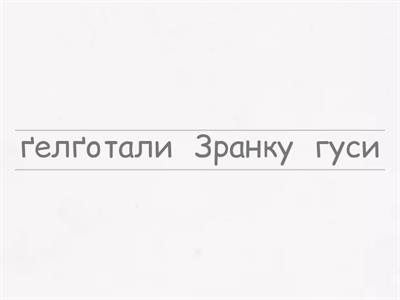 ґелґотали Зранку гуси